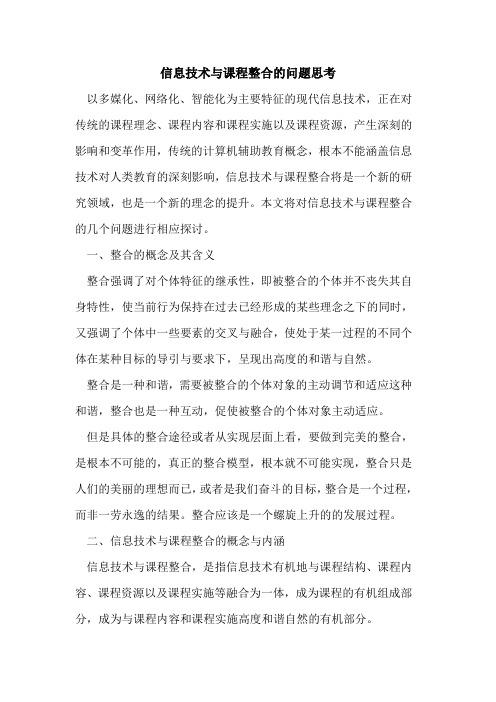 信息技术与课程整合的问题思考

以多媒化、网络化、智能化为主要特征的现代信息技术，正在对传统的课程理念、课程内容和课程实施以及课程资源，产生深刻的影响和变革作用，传统的计算机辅助教育概念，根本不能涵盖信息技术对人类教育的深刻影响，信息技术与课程整合将是一个新的研究领域，也是一个新的理念的提升。本文将对信息技术与课程整合的几个问题进行相应探讨。

一、整合的概念及其含义

整合强调了对个体特征的继承性，即被整合的个体并不丧失其自身特性，使当前行为保持在过去已经形成的某些理念之下的同时，又强调了个体中一些要素的交叉与融合，使处于某一过程的不同个体在某种目标的导引与要求下，呈现出高度的和谐与自然。

整合是一种和谐，需要被整合的个体对象的主动调节和适应这种和谐，整合也是一种互动，促使被整合的个体对象主动适应。

但是具体的整合途径或者从实现层面上看，要做到完美的整合，是根本不可能的，真正的整合模型，根本就不可能实现，整合只是人们的美丽的理想而已，或者是我们奋斗的目标，整合是一个过程，而非一劳永逸的结果。整合应该是一个螺旋上升的的发展过程。

二、信息技术与课程整合的概念与内涵

信息技术与课程整合，是指信息技术有机地与课程结构、课程内容、课程资源以及课程实施等融合为一体，成为课程的有机组成部分，成为与课程内容和课程实施高度和谐自然的有机部分。